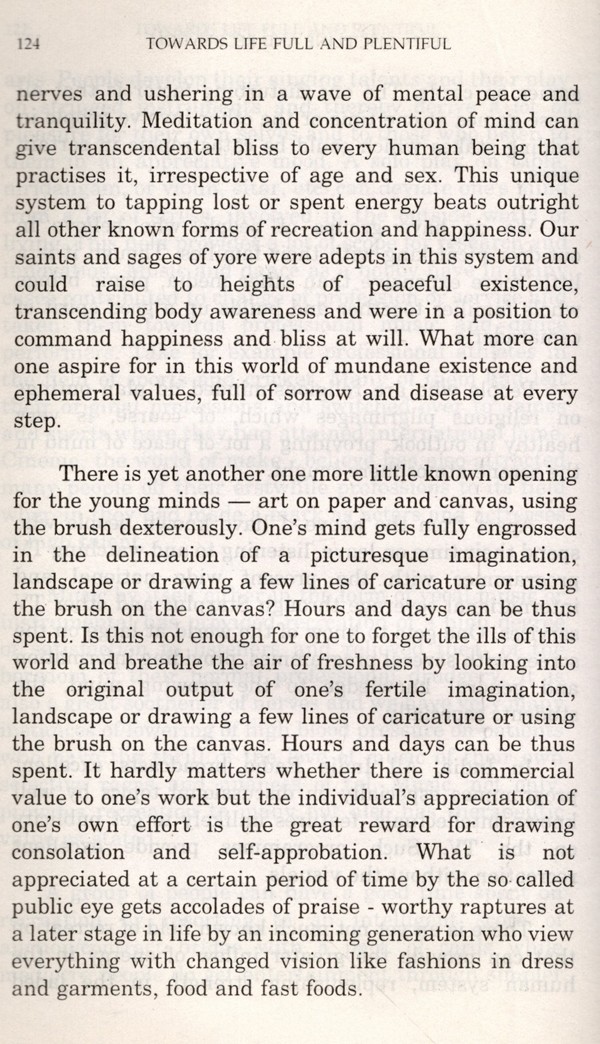 124 TOWARDS LIFE FULL AND PLENTIFUL

nerves and ushering in a wave of mental peace and tranquility. Meditation and concentration of mind can give transcendental bliss to every human being that practises it, irrespective of age and sex. This unique system to tapping lost or spent energy beats outright all other known forms of recreation and happiness. Our saints and sages of yore were adepts in this system and could raise to heights of peaceful existence, transcending body awareness and were in a position to command happiness and bliss at will. What more can one aspire for in this world of mundane existence and ephemeral values, full of sorrow and disease at every step.

There is yet another one more little known opening for the young minds — art on paper and canvas, using the brush dexterously. One's mind gets fully engrossed in the delineation of a picturesque imagination, landscape or drawing a few lines of caricature or using the brush on the canvas? Hours and days can be thus spent. Is this not enough for one to forget the ills of this world and breathe the air of freshness by looking into the original output of one's fertile imagination, landscape or drawing a few lines of caricature or using the brush on the canvas. Hours and days can be thus spent. It hardly matters whether there is commercial value to one's work but the individual's appreciation of one's own effort is the great reward for drawing consolation and self-approbation. What is not appreciated at a certain period of time by the so called public eye gets accolades of praise - worthy raptures at a later stage in life by an incoming generation who view everything with changed vision like fashions in dress and garments, food and fast foods.